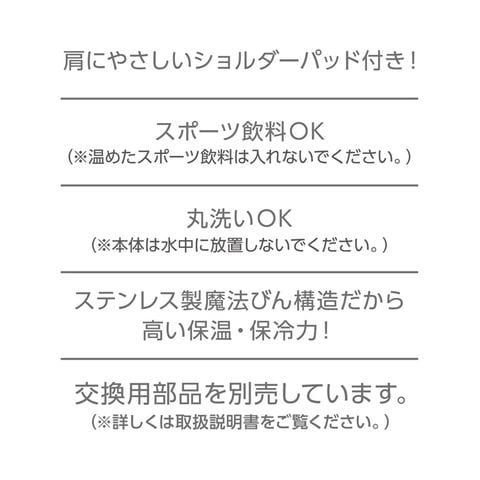 肩にやさしいショルダーパッド付き！

スポーツ飲料OK
（※温めたスポーツ飲料は入れないでください。）

丸洗いOK
（※本体は水中に放置しないでください。）

ステンレス製魔法びん構造だから
高い保温・保冷力！

交換用部品を別売しています。
（※詳しくは取扱説明書をご覧ください。）